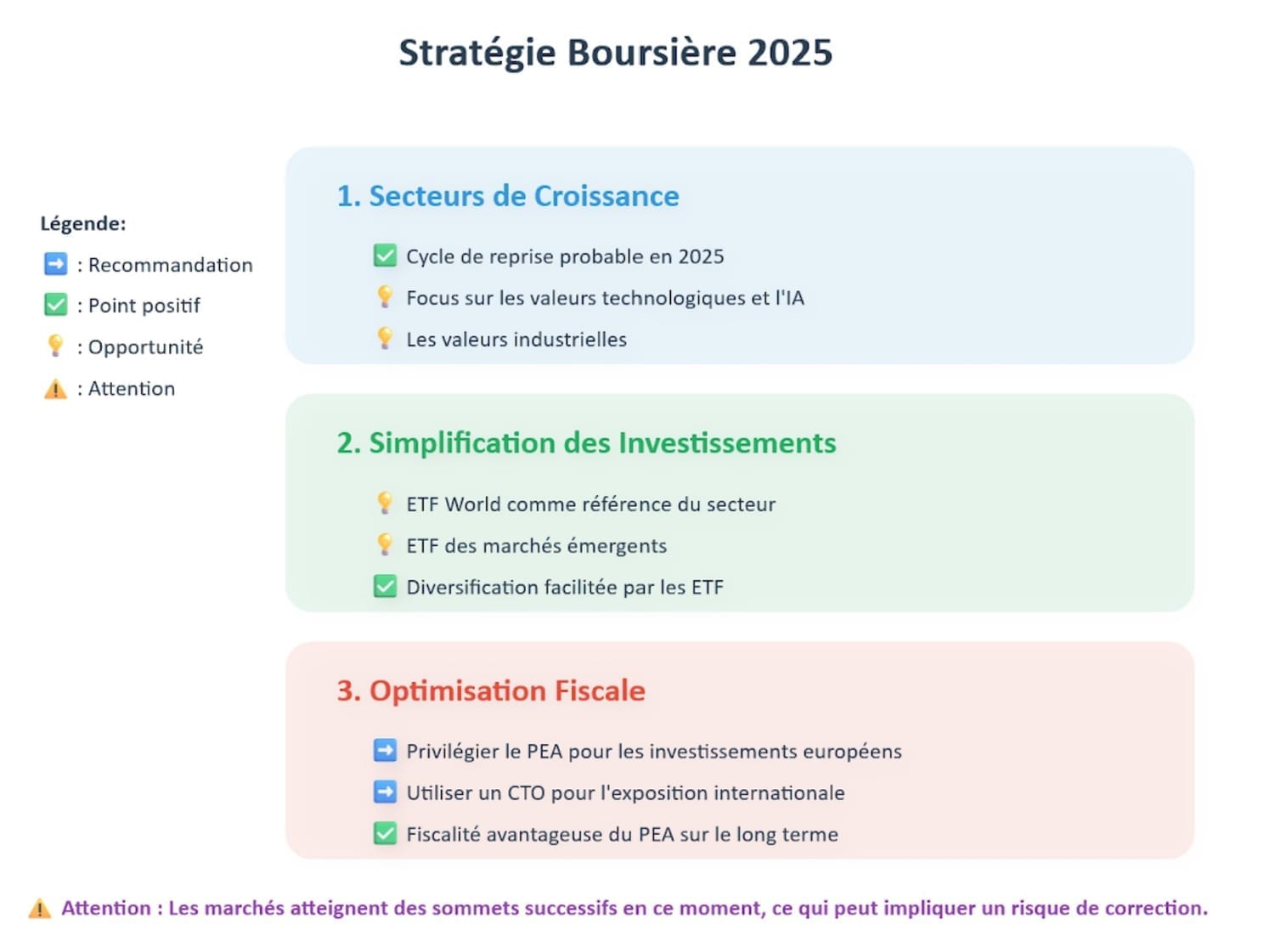 Stratégie Boursière 2025

Légende:
➡️ : Recommandation
✅ : Point positif
💡 : Opportunité
⚠️ : Attention

1. Secteurs de Croissance

✅ Cycle de reprise probable en 2025
💡 Focus sur les valeurs technologiques et l'IA
💡 Les valeurs industrielles

2. Simplification des Investissements

💡 ETF World comme référence du secteur
💡 ETF des marchés émergents
✅ Diversification facilitée par les ETF

3. Optimisation Fiscale

➡️ Privilégier le PEA pour les investissements européens
➡️ Utiliser un CTO pour l'exposition internationale
✅ Fiscalité avantageuse du PEA sur le long terme

⚠️ Attention : Les marchés atteignent des sommets successifs en ce moment, ce qui peut impliquer un risque de correction.